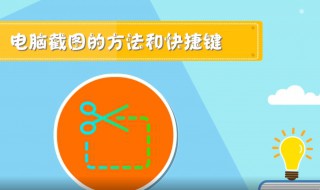 电脑截图的方法和快捷键